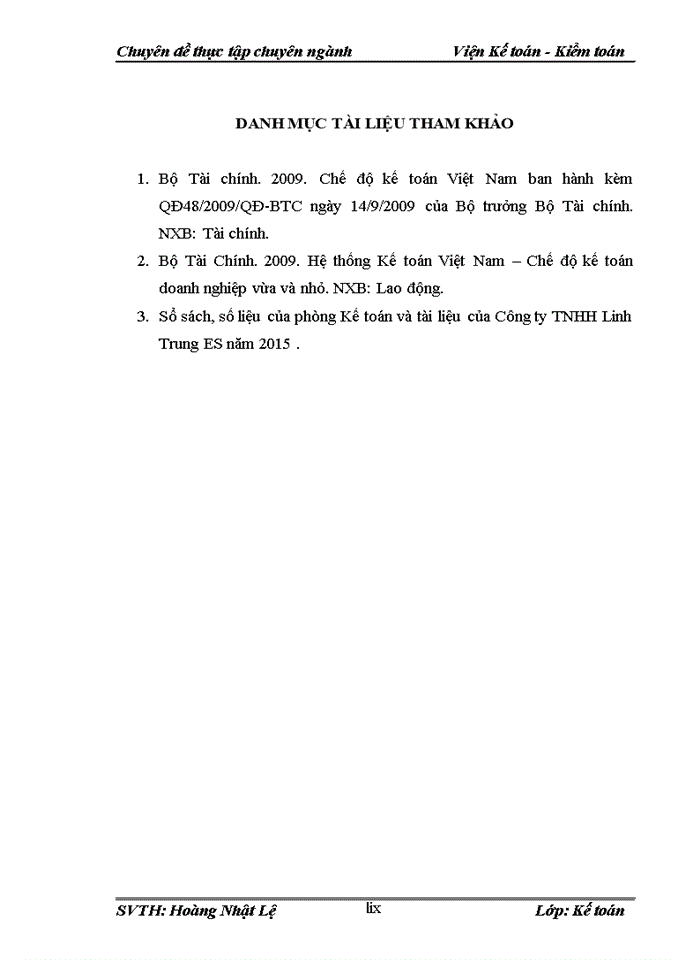 Chuyên đề thực tập chuyên ngành Viện Kế toán - Kiểm toán

DANH MỤC TÀI LIỆU THAM KHẢO

1. Bộ Tài chính. 2009. Chế độ kế toán Việt Nam ban hành kèm QĐ48/2009/QĐ-BTC ngày 14/9/2009 của Bộ trưởng Bộ Tài chính. NXB: Tài chính.

2. Bộ Tài Chính. 2009. Hệ thống Kế toán Việt Nam – Chế độ kế toán doanh nghiệp vừa và nhỏ. NXB: Lao động.

3. Sổ sách, số liệu của phòng Kế toán và tài liệu của Công ty TNHH Linh Trung ES năm 2015 .

SVTH: Hoàng Nhật Lệ lix Lớp: Kế toán